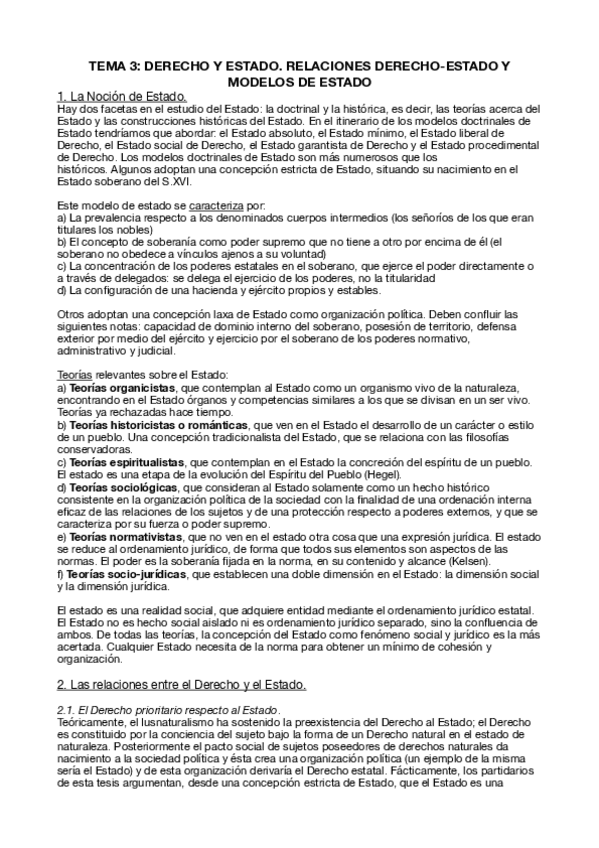 TEMA 3: DERECHO Y ESTADO. RELACIONES DERECHO-ESTADO Y MODELOS DE ESTADO

1. La Noción de Estado.
Hay dos facetas en el estudio del Estado: la doctrinal y la histórica, es decir, las teorías acerca del Estado y las construcciones históricas del Estado. En el itinerario de los modelos doctrinales de Estado tendríamos que abordar: el Estado absoluto, el Estado mínimo, el Estado liberal de Derecho, el Estado social de Derecho, el Estado garantista de Derecho y el Estado procedimental de Derecho. Los modelos doctrinales de Estado son más numerosos que los históricos. Algunos adoptan una concepción estricta de Estado, situando su nacimiento en el Estado soberano del S.XVI.

Este modelo de estado se caracteriza por:
a) La prevalencia respecto a los denominados cuerpos intermedios (los señoríos de los que eran titulares los nobles)
b) El concepto de soberanía como poder supremo que no tiene a otro por encima de él (el soberano no obedece a vínculos ajenos a su voluntad)
c) La concentración de los poderes estatales en el soberano, que ejerce el poder directamente o a través de delegados: se delega el ejercicio de los poderes, no la titularidad
d) La configuración de una hacienda y ejército propios y estables.

Otros adoptan una concepción laxa de Estado como organización política. Deben confluir las siguientes notas: capacidad de dominio interno del soberano, posesión de territorio, defensa exterior por medio del ejército y ejercicio por el soberano de los poderes normativo, administrativo y judicial.

Teorías relevantes sobre el Estado:
a) Teorías organicistas, que contemplan al Estado como un organismo vivo de la naturaleza, encontrando en el Estado órganos y competencias similares a los que se divisan en un ser vivo. Teorías ya rechazadas hace tiempo.
b) Teorías historicistas o románticas, que ven en el Estado el desarrollo de un carácter o estilo de un pueblo. Una concepción tradicionalista del Estado, que se relaciona con las filosofías conservadoras.
c) Teorías espiritualistas, que contemplan en el Estado la concreción del espíritu de un pueblo. El estado es una etapa de la evolución del Espíritu del Pueblo (Hegel).
d) Teorías sociológicas, que consideran al Estado solamente como un hecho histórico consistente en la organización política de la sociedad con la finalidad de una ordenación interna eficaz de las relaciones de los sujetos y de una protección respecto a poderes externos, y que se caracteriza por su fuerza o poder supremo.
e) Teorías normativistas, que no ven en el estado otra cosa que una expresión jurídica. El estado se reduce al ordenamiento jurídico, de forma que todos sus elementos son aspectos de las normas. El poder es la soberanía fijada en la norma, en su contenido y alcance (Kelsen).
f) Teorías socio-jurídicas, que establecen una doble dimensión en el Estado: la dimensión social y la dimensión jurídica.

El estado es una realidad social, que adquiere entidad mediante el ordenamiento jurídico estatal. El Estado no es hecho social aislado ni es ordenamiento jurídico separado, sino la confluencia de ambos. De todas las teorías, la concepción del Estado como fenómeno social y jurídico es la más acertada. Cualquier Estado necesita de la norma para obtener un mínimo de cohesión y organización.

2. Las relaciones entre el Derecho y el Estado.

2.1. El Derecho prioritario respecto al Estado.
Teóricamente, el Iusnaturalismo ha sostenido la preexistencia del Derecho al Estado; el Derecho es constituido por la conciencia del sujeto bajo la forma de un Derecho natural en el estado de naturaleza. Posteriormente el pacto social de sujetos poseedores de derechos naturales da nacimiento a la sociedad política y ésta crea una organización política (un ejemplo de la misma sería el Estado) y de esta organización derivaría el Derecho estatal. Fácticamente, los partidarios de esta tesis argumentan, desde una concepción estricta de Estado, que el Estado es una